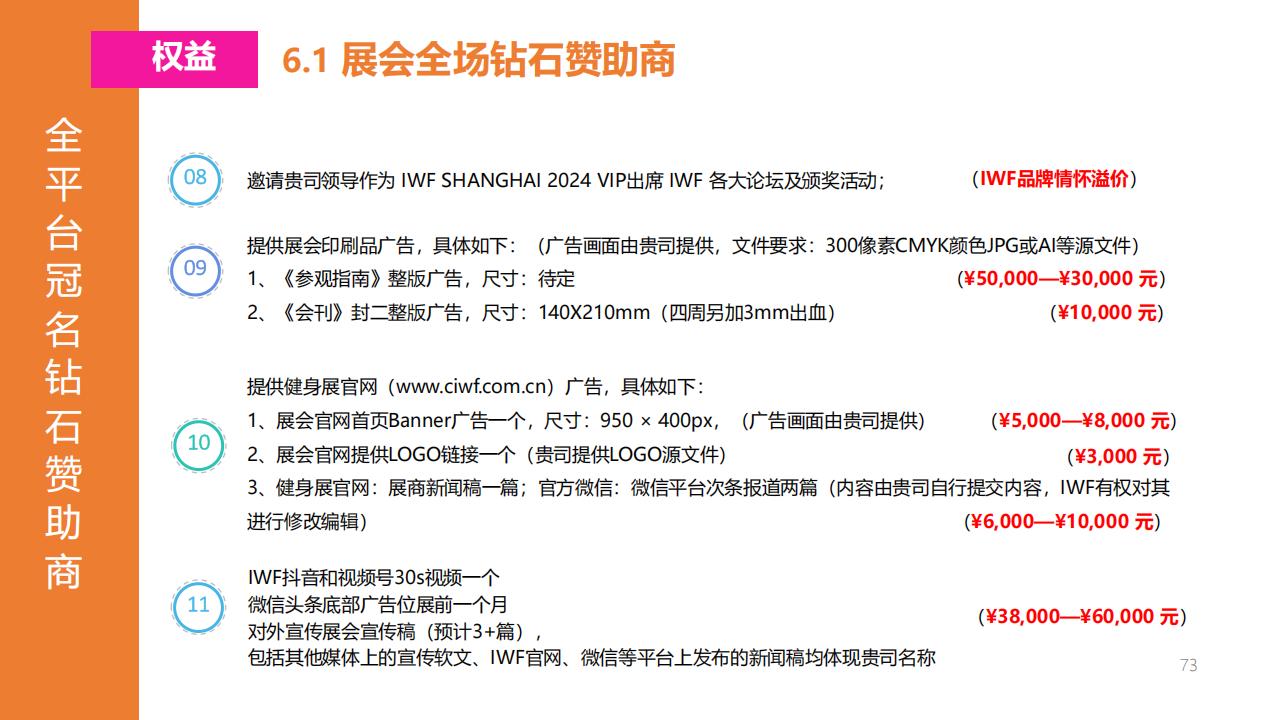 全平台冠名钻石赞助商

权益

6.1 展会全场钻石赞助商

08
邀请贵司领导作为 IWF SHANGHAI 2024 VIP出席 IWF 各大论坛及颁奖活动；
（IWF品牌情怀溢价）

09
提供展会印刷品广告，具体如下：（广告画面由贵司提供，文件要求：300像素CMYK颜色JPG或AI等源文件）
1、《参观指南》整版广告，尺寸：待定 （¥50,000—¥30,000 元）
2、《会刊》封二整版广告，尺寸：140X210mm（四周另加3mm出血） （¥10,000 元）

10
提供健身展官网（www.ciwf.com.cn）广告，具体如下：
1、展会官网首页Banner广告一个，尺寸：950 × 400px，（广告画面由贵司提供） （¥5,000—¥8,000 元）
2、展会官网提供LOGO链接一个（贵司提供LOGO源文件） （¥3,000 元）
3、健身展官网：展商新闻稿一篇；官方微信：微信平台次条报道两篇（内容由贵司自行提交内容，IWF有权对其进行修改编辑） （¥6,000—¥10,000 元）

11
IWF抖音和视频号30s视频一个
微信头条底部广告位展前一个月
对外宣传展会宣传稿（预计3+篇），
包括其他媒体上的宣传软文、IWF官网、微信等平台上发布的新闻稿均体现贵司名称
（¥38,000—¥60,000 元）

73